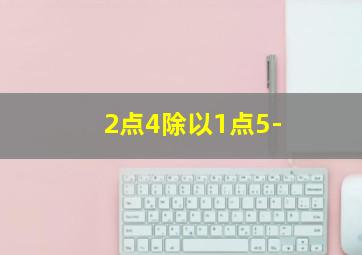 2点4除以1点5-